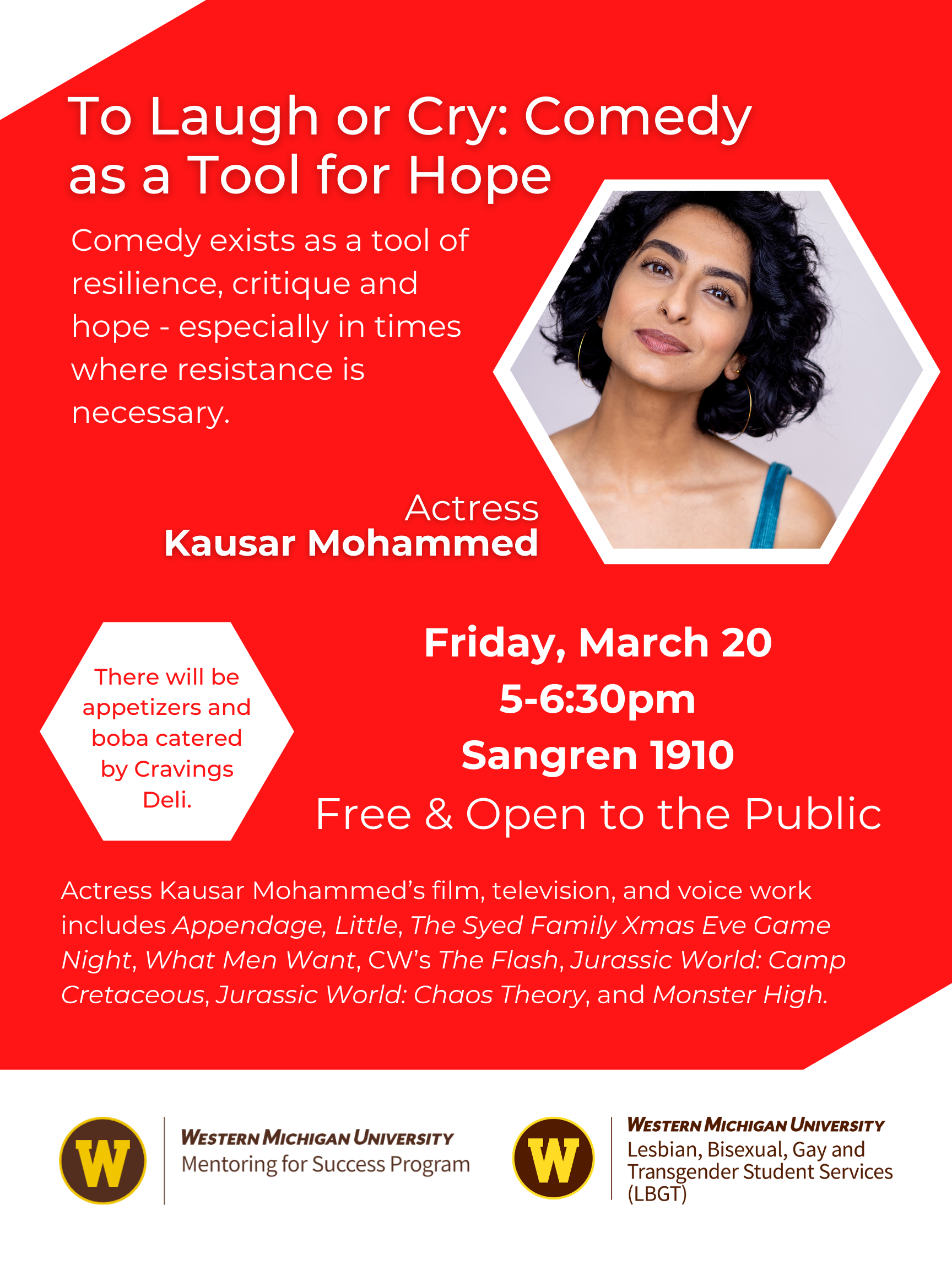 To Laugh or Cry: Comedy as a Tool for Hope

Comedy exists as a tool of resilience, critique and hope - especially in times where resistance is necessary.

Actress
Kausar Mohammed

There will be appetizers and boba catered by Cravings Deli.

Friday, March 20
5-6:30pm
Sangren 1910
Free & Open to the Public

Actress Kausar Mohammed's film, television, and voice work includes Appendage, Little, The Syed Family Xmas Eve Game Night, What Men Want, CW's The Flash, Jurassic World: Camp Cretaceous, Jurassic World: Chaos Theory, and Monster High.

W
WESTERN MICHIGAN UNIVERSITY
Mentoring for Success Program

W
WESTERN MICHIGAN UNIVERSITY
Lesbian, Bisexual, Gay and Transgender Student Services (LBGT)